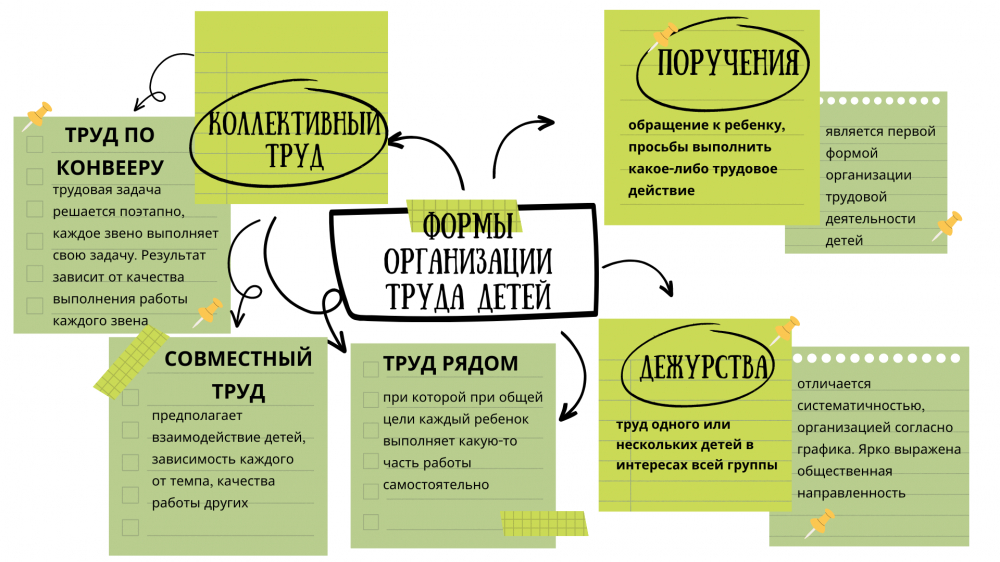 ФОРМЫ ОРГАНИЗАЦИИ ТРУДА ДЕТЕЙ

КОЛЛЕКТИВНЫЙ ТРУД

ТРУД ПО КОНВЕЕРУ
трудовая задача решается поэтапно, каждое звено выполняет свою задачу. Результат зависит от качества выполнения работы каждого звена

СОВМЕСТНЫЙ ТРУД
предполагает взаимодействие детей, зависимость каждого от темпа, качества работы других

ТРУД РЯДОМ
при которой при общей цели каждый ребенок выполняет какую-то часть работы самостоятельно

ПОРУЧЕНИЯ
обращение к ребенку, просьбы выполнить какое-либо трудовое действие

является первой формой организации трудовой деятельности детей

ДЕЖУРСТВА
труд одного или нескольких детей в интересах всей группы

отличается систематичностью, организацией согласно графика. Ярко выражена общественная направленность